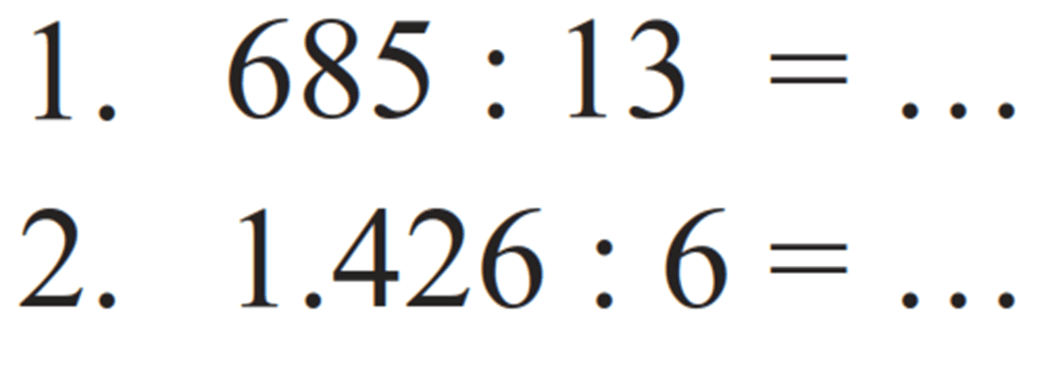 1. $685 : 13 = \ldots$

2. $1.426 : 6 = \ldots$